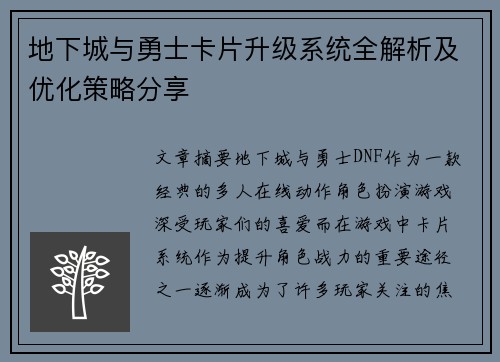 地下城与勇士卡片升级系统全解析及优化策略分享

文章摘要地下城与勇士DNF作为一款经典的多人在线动作角色扮演游戏深受玩家们的喜爱而在游戏中卡片系统作为提升角色战力的重要途径之一逐渐成为了许多玩家关注的焦